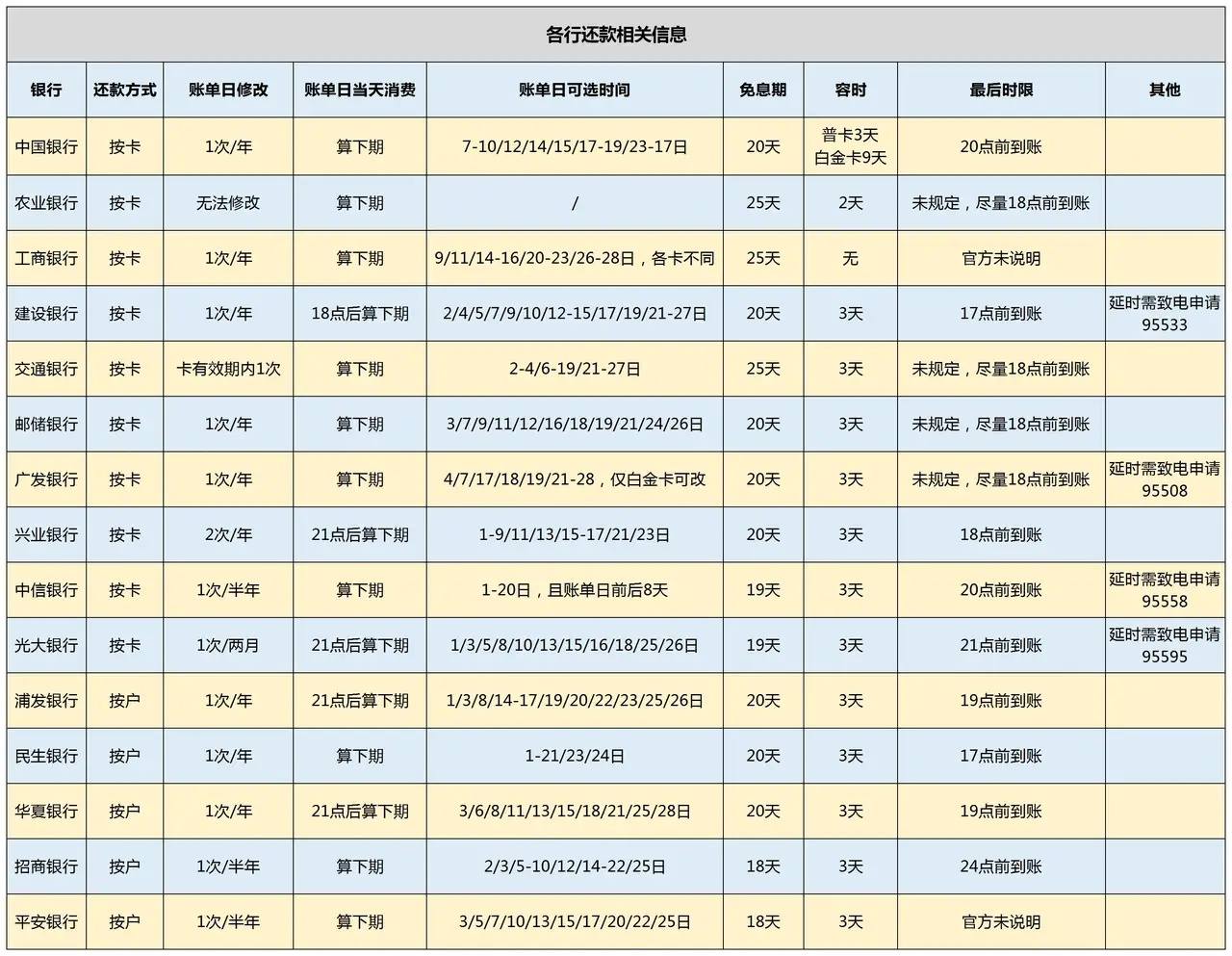 各行还款相关信息

| 银行 | 还款方式 | 账单日修改 | 账单日当天消费 | 账单日可选时间 | 免息期 | 容时 | 最后时限 | 其他 |
|---|---|---|---|---|---|---|---|---|
| 中国银行 | 按卡 | 1次/年 | 算下期 | 7-10/12/14/15/17-19/23-17日 | 20天 | 普卡3天 白金卡9天 | 20点前到账 | |
| 农业银行 | 按卡 | 无法修改 | 算下期 | / | 25天 | 2天 | 未规定，尽量18点前到账 | |
| 工商银行 | 按卡 | 1次/年 | 算下期 | 9/11/14-16/20-23/26-28日，各卡不同 | 25天 | 无 | 官方未说明 | |
| 建设银行 | 按卡 | 1次/年 | 18点后算下期 | 2/4/5/7/9/10/12-15/17/19/21-27日 | 20天 | 3天 | 17点前到账 | 延时需致电申请 95533 |
| 交通银行 | 按卡 | 卡有效期内1次 | 算下期 | 2-4/6-19/21-27日 | 25天 | 3天 | 未规定，尽量18点前到账 | |
| 邮储银行 | 按卡 | 1次/年 | 算下期 | 3/7/9/11/12/16/18/19/21/24/26日 | 20天 | 3天 | 未规定，尽量18点前到账 | |
| 广发银行 | 按卡 | 1次/年 | 算下期 | 4/7/17/18/19/21-28，仅白金卡可改 | 20天 | 3天 | 未规定，尽量18点前到账 | 延时需致电申请 95508 |
| 兴业银行 | 按卡 | 2次/年 | 21点后算下期 | 1-9/11/13/15-17/21/23日 | 20天 | 3天 | 18点前到账 | |
| 中信银行 | 按卡 | 1次/半年 | 算下期 | 1-20日，且账单日前后8天 | 19天 | 3天 | 20点前到账 | 延时需致电申请 95558 |
| 光大银行 | 按卡 | 1次/两月 | 21点后算下期 | 1/3/5/8/10/13/15/16/18/25/26日 | 19天 | 3天 | 21点前到账 | 延时需致电申请 95595 |
| 浦发银行 | 按户 | 1次/年 | 21点后算下期 | 1/3/8/14-17/19/20/22/23/25/26日 | 20天 | 3天 | 19点前到账 | |
| 民生银行 | 按户 | 1次/年 | 算下期 | 1-21/23/24日 | 20天 | 3天 | 17点前到账 | |
| 华夏银行 | 按户 | 1次/年 | 21点后算下期 | 3/6/8/11/13/15/18/21/25/28日 | 20天 | 3天 | 19点前到账 | |
| 招商银行 | 按户 | 1次/半年 | 算下期 | 2/3/5-10/12/14-22/25日 | 18天 | 3天 | 24点前到账 | |
| 平安银行 | 按户 | 1次/半年 | 算下期 | 3/5/7/10/13/15/17/20/22/25日 | 18天 | 3天 | 官方未说明 | |